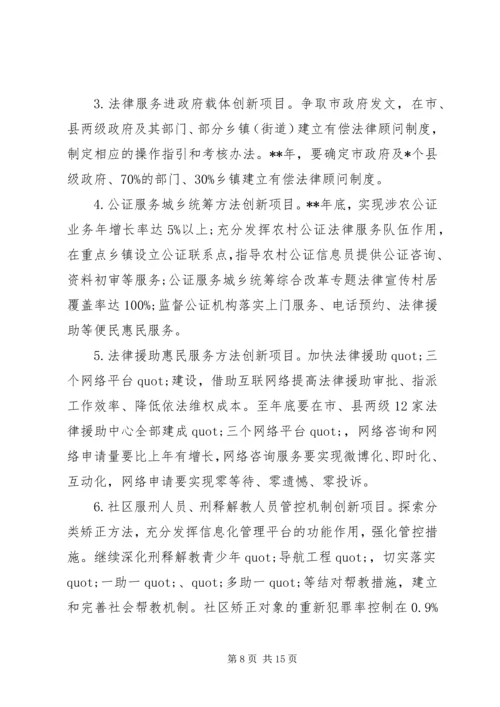 3.法律服务进政府载体创新项目。争取市政府发文，在市、县两级政府及其部门、部分乡镇（街道）建立有偿法律顾问制度，制定相应的操作指引和考核办法。**年，要确定市政府及*个县级政府、70%的部门、30%乡镇建立有偿法律顾问制度。

4.公证服务城乡统筹方法创新项目。**年底，实现涉农公证业务年增长率达5%以上；充分发挥农村公证法律服务队伍作用，在重点乡镇设立公证联系点，指导农村公证信息员提供公证咨询、资料初审等服务；公证服务城乡统筹综合改革专题法律宣传村居覆盖率达100%；监督公证机构落实上门服务、电话预约、法律援助等便民惠民服务。

5.法律援助惠民服务方法创新项目。加快法律援助quot;三个网络平台quot;建设，借助互联网络提高法律援助审批、指派工作效率、降低依法维权成本。至年底要在市、县两级12家法律援助中心全部建成quot;三个网络平台quot;，网络咨询和网络申请量要比上年有增长，网络咨询服务要实现微博化、即时化、互动化，网络申请要实现零等待、零遗憾、零投诉。

6.社区服刑人员、刑释解教人员管控机制创新项目。探索分类矫正方法，充分发挥信息化管理平台的功能作用，强化管控措施。继续深化刑释解教青少年quot;导航工程quot;，切实落实quot;一助一quot;、quot;多助一quot;等结对帮教措施，建立和完善社会帮教机制。社区矫正对象的重新犯罪率控制在0.9%

第8页 共15页